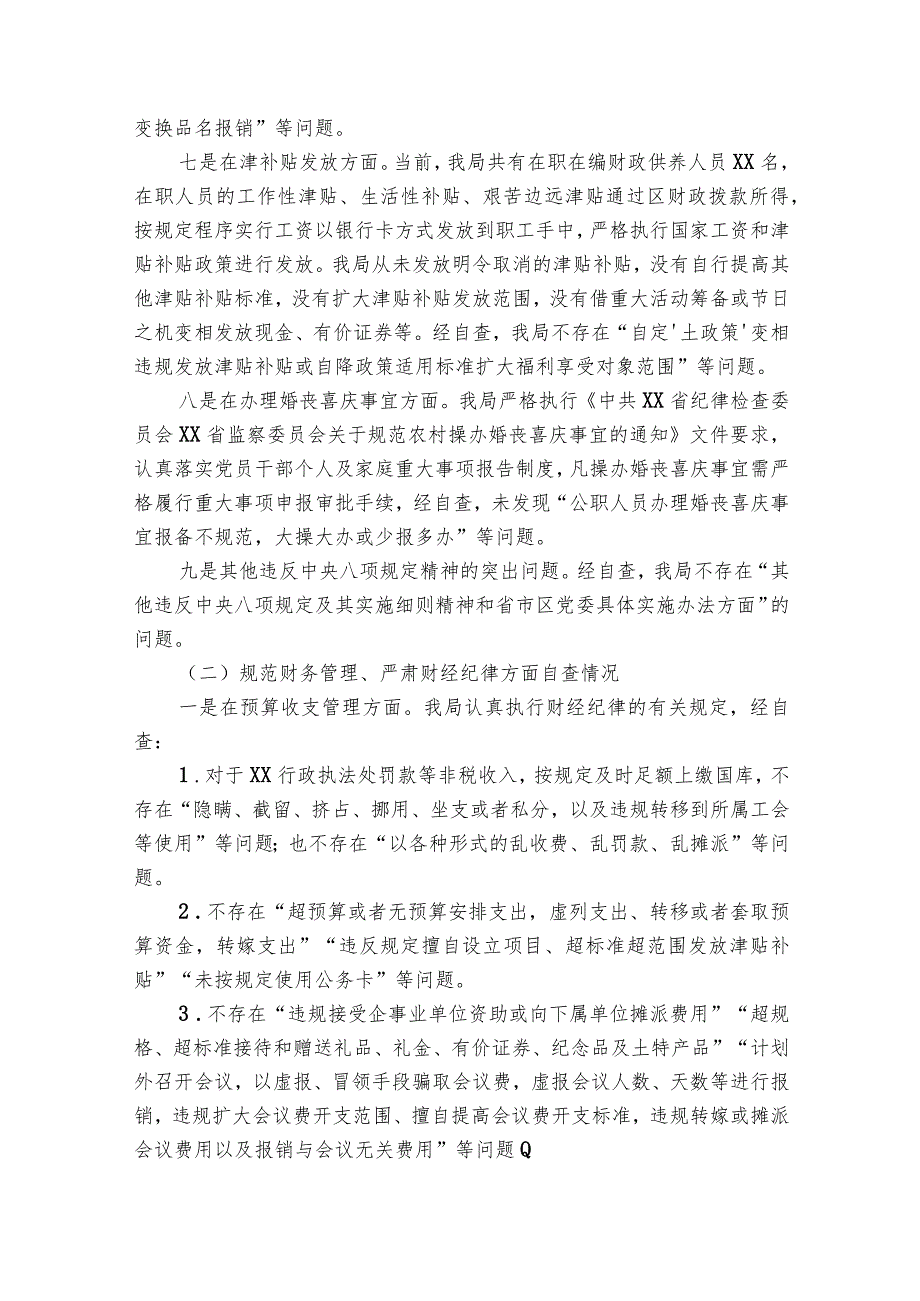 变换品名报销”等问题。

七是在津补贴发放方面。当前，我局共有在职在编财政供养人员XX名，在职人员的工作性津贴、生活性补贴、艰苦边远津贴通过区财政拨款所得，按规定程序实行工资以银行卡方式发放到职工手中，严格执行国家工资和津贴补贴政策进行发放。我局从未发放明令取消的津贴补贴，没有自行提高其他津贴补贴标准，没有扩大津贴补贴发放范围，没有借重大活动筹备或节日之机变相发放现金、有价证券等。经自查，我局不存在“自定'土政策'变相违规发放津贴补贴或自降政策适用标准扩大福利享受对象范围”等问题。

八是在办理婚丧喜庆事宜方面。我局严格执行《中共XX省纪律检查委员会XX省监察委员会关于规范农村操办婚丧喜庆事宜的通知》文件要求，认真落实党员干部个人及家庭重大事项报告制度，凡操办婚丧喜庆事宜需严格履行重大事项申报审批手续，经自查，未发现“公职人员办理婚丧喜庆事宜报备不规范，大操大办或少报多办”等问题。

九是其他违反中央八项规定精神的突出问题。经自查，我局不存在“其他违反中央八项规定及其实施细则精神和省市区党委具体实施办法方面”的问题。

（二）规范财务管理、严肃财经纪律方面自查情况

一是在预算收支管理方面。我局认真执行财经纪律的有关规定，经自查：

1.对于XX行政执法处罚款等非税收入，按规定及时足额上缴国库，不存在“隐瞒、截留、挤占、挪用、坐支或者私分，以及违规转移到所属工会等使用”等问题；也不存在“以各种形式的乱收费、乱罚款、乱摊派”等问题。

2.不存在“超预算或者无预算安排支出，虚列支出、转移或者套取预算资金，转嫁支出”“违反规定擅自设立项目、超标准超范围发放津贴补贴”“未按规定使用公务卡”等问题。

3.不存在“违规接受企事业单位资助或向下属单位摊派费用”“超规格、超标准接待和赠送礼品、礼金、有价证券、纪念品及土特产品”“计划外召开会议，以虚报、冒领手段骗取会议费，虚报会议人数、天数等进行报销，违规扩大会议费开支范围、擅自提高会议费开支标准，违规转嫁或摊派会议费用以及报销与会议无关费用”等问题Q